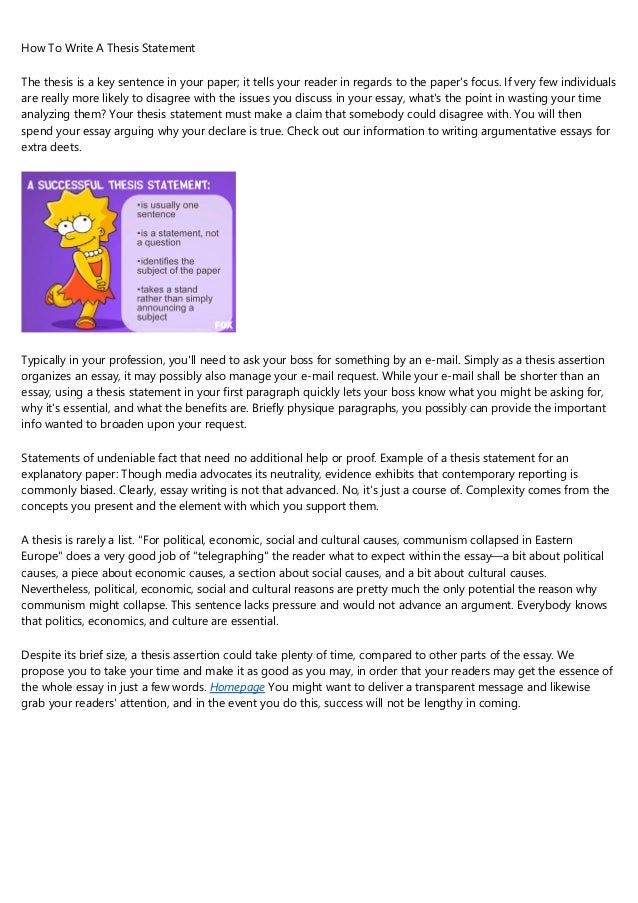 How To Write A Thesis Statement

The thesis is a key sentence in your paper; it tells your reader in regards to the paper's focus. If very few individuals are really more likely to disagree with the issues you discuss in your essay, what's the point in wasting your time analyzing them? Your thesis statement must make a claim that somebody could disagree with. You will then spend your essay arguing why your declare is true. Check out our information to writing argumentative essays for extra deets.

A SUCCESSFUL THESIS STATEMENT:
•is usually one sentence
•is a statement, not a question
•identifies the subject of the paper
•takes a stand rather than simply announcing a subject

FOX

Typically in your profession, you'll need to ask your boss for something by an e-mail. Simply as a thesis assertion organizes an essay, it may possibly also manage your e-mail request. While your e-mail shall be shorter than an essay, using a thesis statement in your first paragraph quickly lets your boss know what you might be asking for, why it's essential, and what the benefits are. Briefly physique paragraphs, you possibly can provide the important info wanted to broaden upon your request.

Statements of undeniable fact that need no additional help or proof. Example of a thesis statement for an explanatory paper: Though media advocates its neutrality, evidence exhibits that contemporary reporting is commonly biased. Clearly, essay writing is not that advanced. No, it's just a course of. Complexity comes from the concepts you present and the element with which you support them.

A thesis is rarely a list. "For political, economic, social and cultural causes, communism collapsed in Eastern Europe" does a very good job of "telegraphing" the reader what to expect within the essay—a bit about political causes, a piece about economic causes, a section about social causes, and a bit about cultural causes. Nevertheless, political, economic, social and cultural reasons are pretty much the only potential the reason why communism might collapse. This sentence lacks pressure and would not advance an argument. Everybody knows that politics, economics, and culture are essential.

Despite its brief size, a thesis assertion could take plenty of time, compared to other parts of the essay. We propose you to take your time and make it as good as you may, in order that your readers may get the essence of the whole essay in just a few words. Homepage You might want to deliver a transparent message and likewise grab your readers' attention, and in the event you do this, success will not be lengthy in coming.